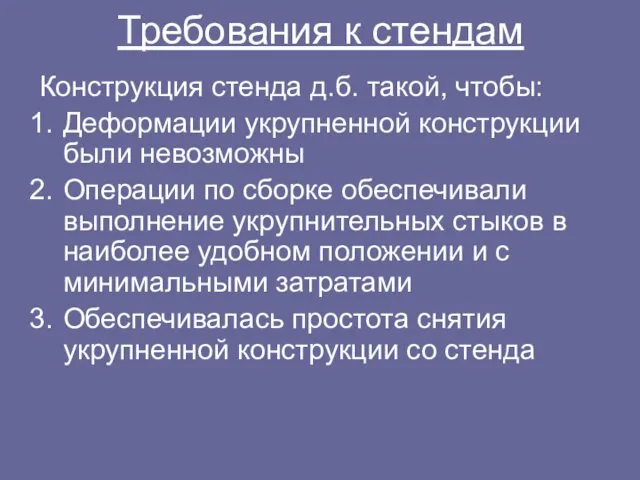 Требования к стендам

Конструкция стенда д.б. такой, чтобы:

1. Деформации укрупненной конструкции были невозможны
2. Операции по сборке обеспечивали выполнение укрупнительных стыков в наиболее удобном положении и с минимальными затратами
3. Обеспечивалась простота снятия укрупненной конструкции со стенда